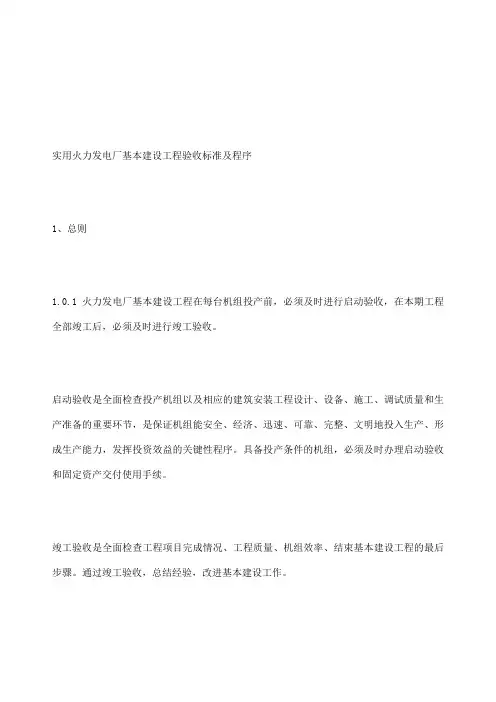 实用火力发电厂基本建设工程验收标准及程序

1、总则

1.0.1 火力发电厂基本建设工程在每台机组投产前，必须及时进行启动验收，在本期工程全部竣工后，必须及时进行竣工验收。

启动验收是全面检查投产机组以及相应的建筑安装工程设计、设备、施工、调试质量和生产准备的重要环节，是保证机组能安全、经济、迅速、可靠、完整、文明地投入生产、形成生产能力，发挥投资效益的关键性程序。具备投产条件的机组，必须及时办理启动验收和固定资产交付使用手续。

竣工验收是全面检查工程项目完成情况、工程质量、机组效率、结束基本建设工程的最后步骤。通过竣工验收，总结经验，改进基本建设工作。